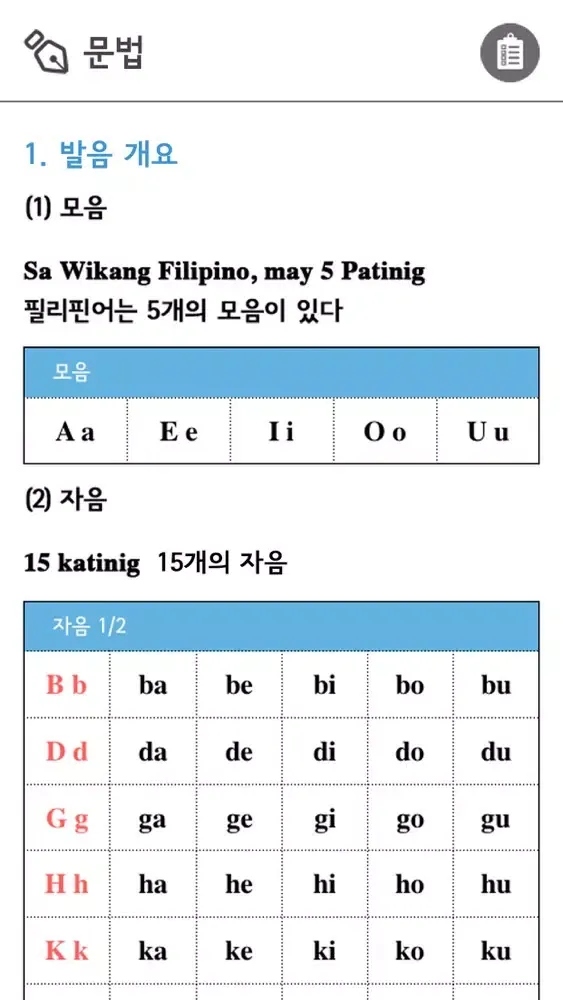 문법

1. 발음 개요

(1) 모음

Sa Wikang Filipino, may 5 Patinig
필리핀어는 5개의 모음이 있다

| 모음 | | | | |
|---|---|---|---|---|
| A a | E e | I i | O o | U u |

(2) 자음

15 katinig 15개의 자음

| 자음 1/2 | | | | | |
|---|---|---|---|---|---|
| B b | ba | be | bi | bo | bu |
| D d | da | de | di | do | du |
| G g | ga | ge | gi | go | gu |
| H h | ha | he | hi | ho | hu |
| K k | ka | ke | ki | ko | ku |